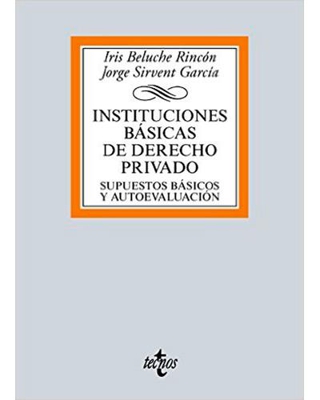 Iris Beluche Rincón
Jorge Sirvent García

INSTITUCIONES BÁSICAS DE DERECHO PRIVADO

SUPUESTOS BÁSICOS Y AUTOEVALUACIÓN

tecnos